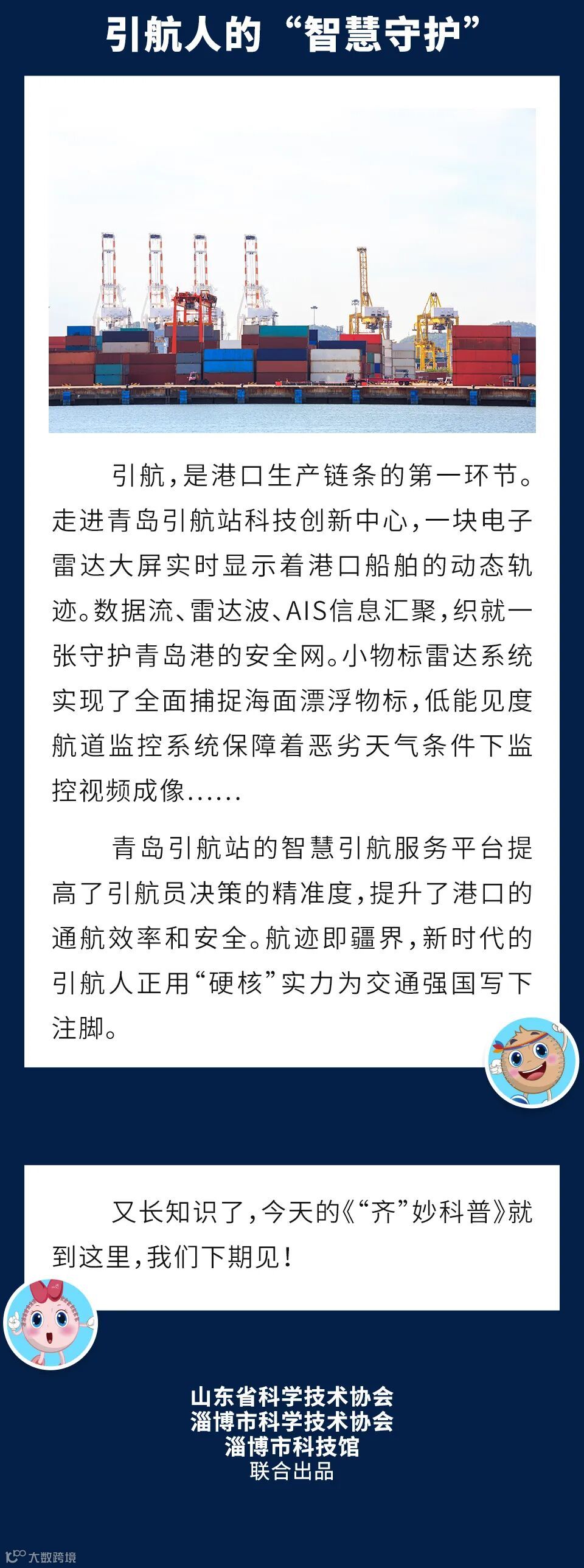 引航人的“智慧守护”

引航，是港口生产链条的第一环节。走进青岛引航站科技创新中心，一块电子雷达大屏实时显示着港口船舶的动态轨迹。数据流、雷达波、AIS信息汇聚，织就一张守护青岛港的安全网。小物标雷达系统实现了全面捕捉海面漂浮物标，低能见度航道监控系统保障着恶劣天气条件下监控视频成像......

青岛引航站的智慧引航服务平台提高了引航员决策的精准度，提升了港口的通航效率和安全。航迹即疆界，新时代的引航人正用“硬核”实力为交通强国写下注脚。

又长知识了，今天的《“齐”妙科普》就到这里，我们下期见！

山东省科学技术协会
淄博市科学技术协会
淄博市科技馆
联合出品

大数跨境